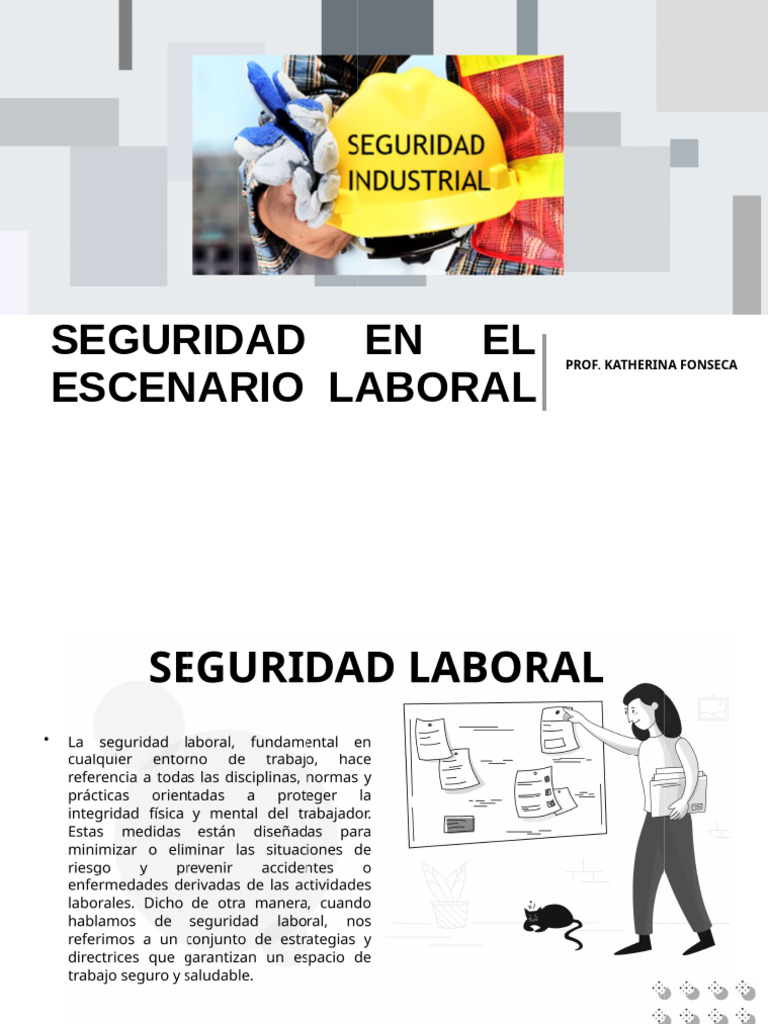 SEGURIDAD
INDUSTRIAL

SEGURIDAD EN EL ESCENARIO LABORAL

PROF. KATHERINA FONSECA

SEGURIDAD LABORAL

• La seguridad laboral, fundamental en cualquier entorno de trabajo, hace referencia a todas las disciplinas, normas y prácticas orientadas a proteger la integridad física y mental del trabajador. Estas medidas están diseñadas para minimizar o eliminar las situaciones de riesgo y prevenir accidentes o enfermedades derivadas de las actividades laborales. Dicho de otra manera, cuando hablamos de seguridad laboral, nos referimos a un conjunto de estrategias y directrices que garantizan un espacio de trabajo seguro y saludable.